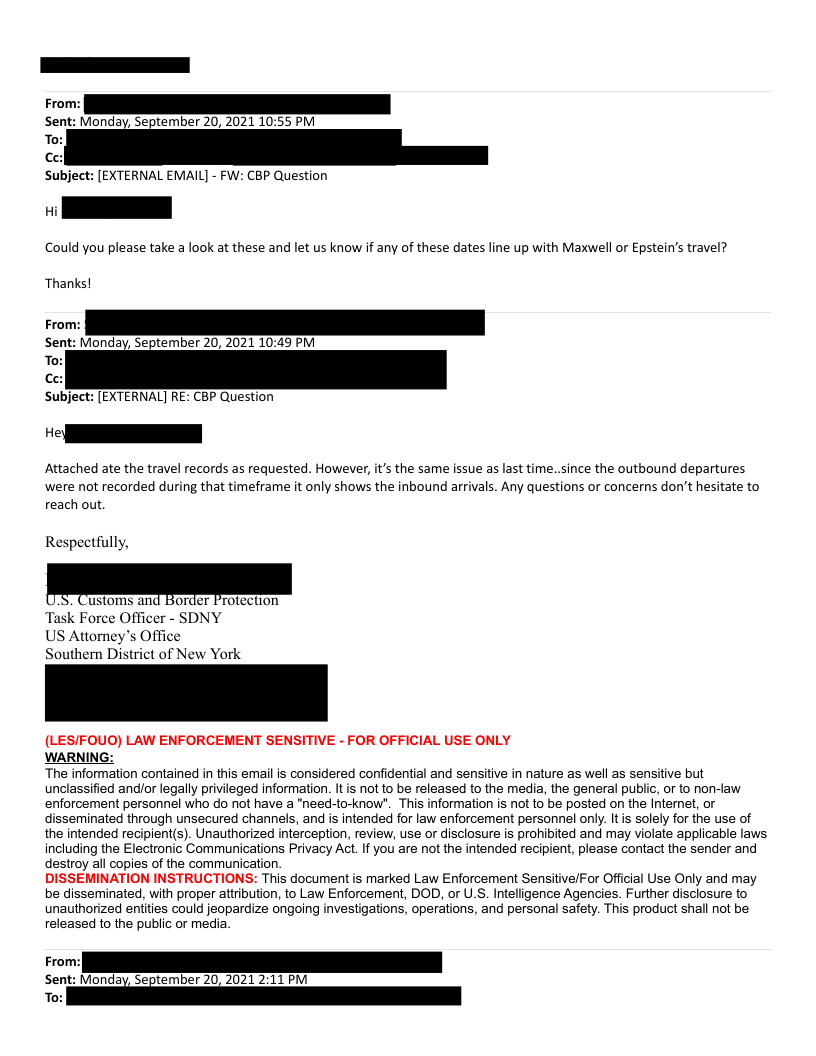 From:
Sent: Monday, September 20, 2021 10:55 PM
To:
Cc:
Subject: [EXTERNAL EMAIL] - FW: CBP Question

Hi

Could you please take a look at these and let us know if any of these dates line up with Maxwell or Epstein's travel?

Thanks!

From:
Sent: Monday, September 20, 2021 10:49 PM
To:
Cc:
Subject: [EXTERNAL] RE: CBP Question

Hey

Attached ate the travel records as requested. However, it's the same issue as last time..since the outbound departures were not recorded during that timeframe it only shows the inbound arrivals. Any questions or concerns don't hesitate to reach out.

Respectfully,

U.S. Customs and Border Protection
Task Force Officer - SDNY
US Attorney's Office
Southern District of New York

(LES/FOUO) LAW ENFORCEMENT SENSITIVE - FOR OFFICIAL USE ONLY
WARNING:
The information contained in this email is considered confidential and sensitive in nature as well as sensitive but unclassified and/or legally privileged information. It is not to be released to the media, the general public, or to non-law enforcement personnel who do not have a "need-to-know". This information is not to be posted on the Internet, or disseminated through unsecured channels, and is intended for law enforcement personnel only. It is solely for the use of the intended recipient(s). Unauthorized interception, review, use or disclosure is prohibited and may violate applicable laws including the Electronic Communications Privacy Act. If you are not the intended recipient, please contact the sender and destroy all copies of the communication.
DISSEMINATION INSTRUCTIONS: This document is marked Law Enforcement Sensitive/For Official Use Only and may be disseminated, with proper attribution, to Law Enforcement, DOD, or U.S. Intelligence Agencies. Further disclosure to unauthorized entities could jeopardize ongoing investigations, operations, and personal safety. This product shall not be released to the public or media.

From:
Sent: Monday, September 20, 2021 2:11 PM
To: